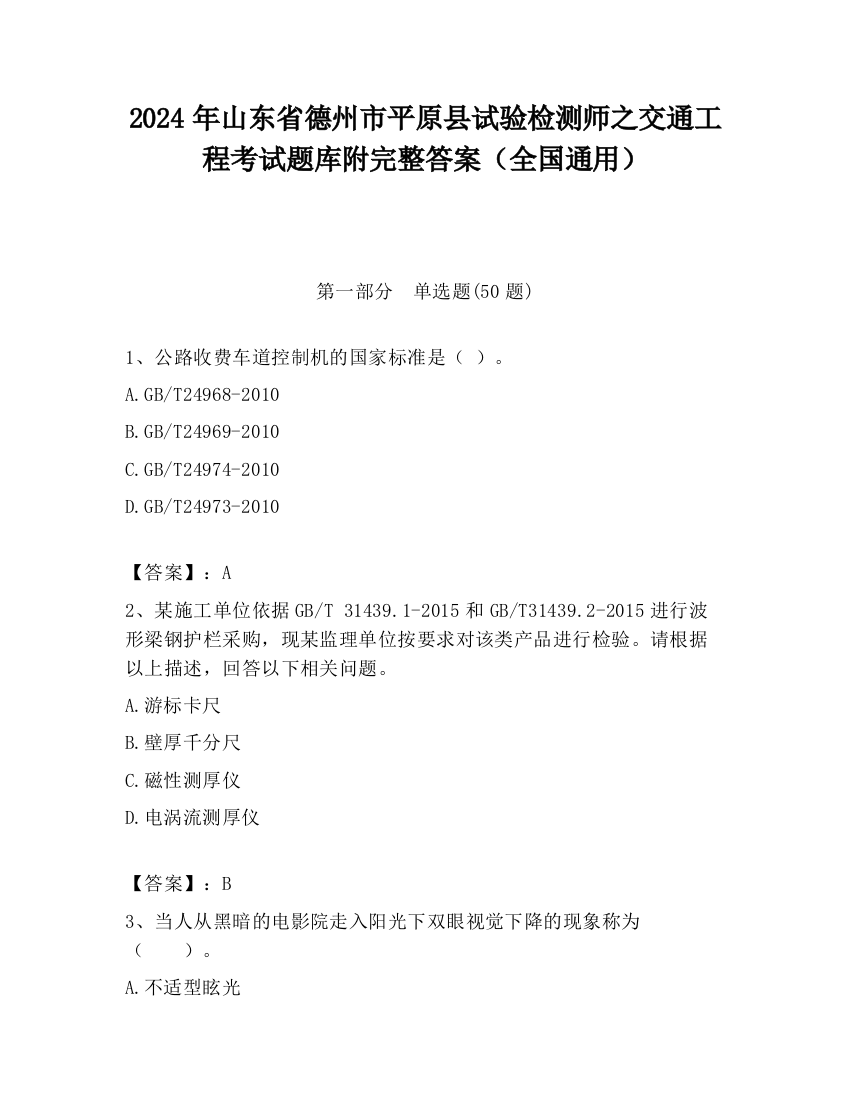 2024 年山东省德州市平原县试验检测师之交通工程考试题库附完整答案（全国通用）

第一部分　单选题(50 题)

1、公路收费车道控制机的国家标准是（ ）。

A.GB/T24968-2010

B.GB/T24969-2010

C.GB/T24974-2010

D.GB/T24973-2010

【答案】：A

2、某施工单位依据 GB/T 31439.1-2015 和 GB/T31439.2-2015 进行波形梁钢护栏采购，现某监理单位按要求对该类产品进行检验。请根据以上描述，回答以下相关问题。

A.游标卡尺

B.壁厚千分尺

C.磁性测厚仪

D.电涡流测厚仪

【答案】：B

3、当人从黑暗的电影院走入阳光下双眼视觉下降的现象称为（　　）。

A.不适型眩光